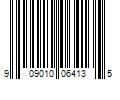 9 09010 06413 5